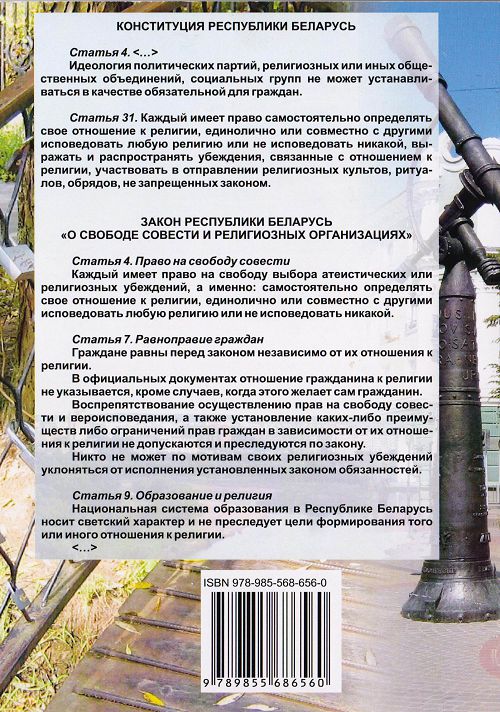 КОНСТИТУЦИЯ РЕСПУБЛИКИ БЕЛАРУСЬ

Статья 4. <...>
Идеология политических партий, религиозных или иных общественных объединений, социальных групп не может устанавливаться в качестве обязательной для граждан.

Статья 31. Каждый имеет право самостоятельно определять свое отношение к религии, единолично или совместно с другими исповедовать любую религию или не исповедовать никакой, выражать и распространять убеждения, связанные с отношением к религии, участвовать в отправлении религиозных культов, ритуалов, обрядов, не запрещенных законом.

ЗАКОН РЕСПУБЛИКИ БЕЛАРУСЬ
«О СВОБОДЕ СОВЕСТИ И РЕЛИГИОЗНЫХ ОРГАНИЗАЦИЯХ»

Статья 4. Право на свободу совести
Каждый имеет право на свободу выбора атеистических или религиозных убеждений, а именно: самостоятельно определять свое отношение к религии, единолично или совместно с другими исповедовать любую религию или не исповедовать никакой.

Статья 7. Равноправие граждан
Граждане равны перед законом независимо от их отношения к религии.
В официальных документах отношение гражданина к религии не указывается, кроме случаев, когда этого желает сам гражданин.
Воспрепятствование осуществлению прав на свободу совести и вероисповедания, а также установление каких-либо преимуществ либо ограничений прав граждан в зависимости от их отношения к религии не допускаются и преследуются по закону.
Никто не может по мотивам своих религиозных убеждений уклоняться от исполнения установленных законом обязанностей.

Статья 9. Образование и религия
Национальная система образования в Республике Беларусь носит светский характер и не преследует цели формирования того или иного отношения к религии.
<...>

ISBN 978-985-568-656-0

9 789855 686560